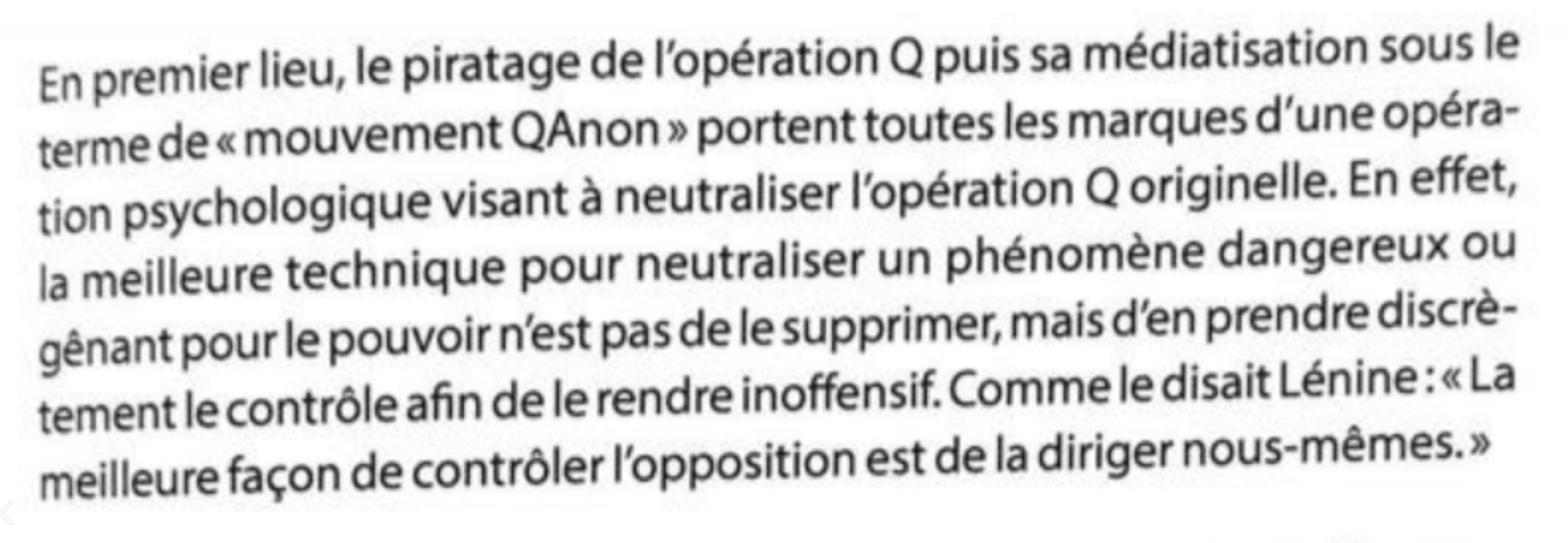 En premier lieu, le piratage de l'opération Q puis sa médiatisation sous le terme de « mouvement QAnon » portent toutes les marques d'une opération psychologique visant à neutraliser l'opération Q originelle. En effet, la meilleure technique pour neutraliser un phénomène dangereux ou gênant pour le pouvoir n'est pas de le supprimer, mais d'en prendre discrètement le contrôle afin de le rendre inoffensif. Comme le disait Lénine : « La meilleure façon de contrôler l'opposition est de la diriger nous-mêmes. »